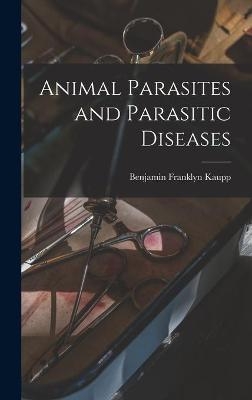 Animal Parasites and Parasitic Diseases

Benjamin Franklyn Kaupp